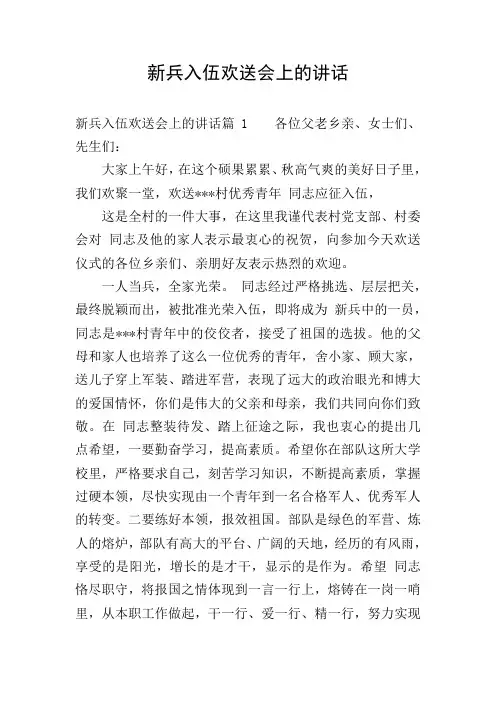 新兵入伍欢送会上的讲话

新兵入伍欢送会上的讲话篇 1　　各位父老乡亲、女士们、先生们：

大家上午好，在这个硕果累累、秋高气爽的美好日子里，我们欢聚一堂，欢送***村优秀青年 同志应征入伍，

这是全村的一件大事，在这里我谨代表村党支部、村委会对 同志及他的家人表示最衷心的祝贺，向参加今天欢送仪式的各位乡亲们、亲朋好友表示热烈的欢迎。

一人当兵，全家光荣。 同志经过严格挑选、层层把关，最终脱颖而出，被批准光荣入伍，即将成为 新兵中的一员，同志是***村青年中的佼佼者，接受了祖国的选拔。他的父母和家人也培养了这么一位优秀的青年，舍小家、顾大家，送儿子穿上军装、踏进军营，表现了远大的政治眼光和博大的爱国情怀，你们是伟大的父亲和母亲，我们共同向你们致敬。在 同志整装待发、踏上征途之际，我也衷心的提出几点希望，一要勤奋学习，提高素质。希望你在部队这所大学校里，严格要求自己，刻苦学习知识，不断提高素质，掌握过硬本领，尽快实现由一个青年到一名合格军人、优秀军人的转变。二要练好本领，报效祖国。部队是绿色的军营、炼人的熔炉，部队有高大的平台、广阔的天地，经历的有风雨，享受的是阳光，增长的是才干，显示的是作为。希望 同志恪尽职守，将报国之情体现到一言一行上，熔铸在一岗一哨里，从本职工作做起，干一行、爱一行、精一行，努力实现